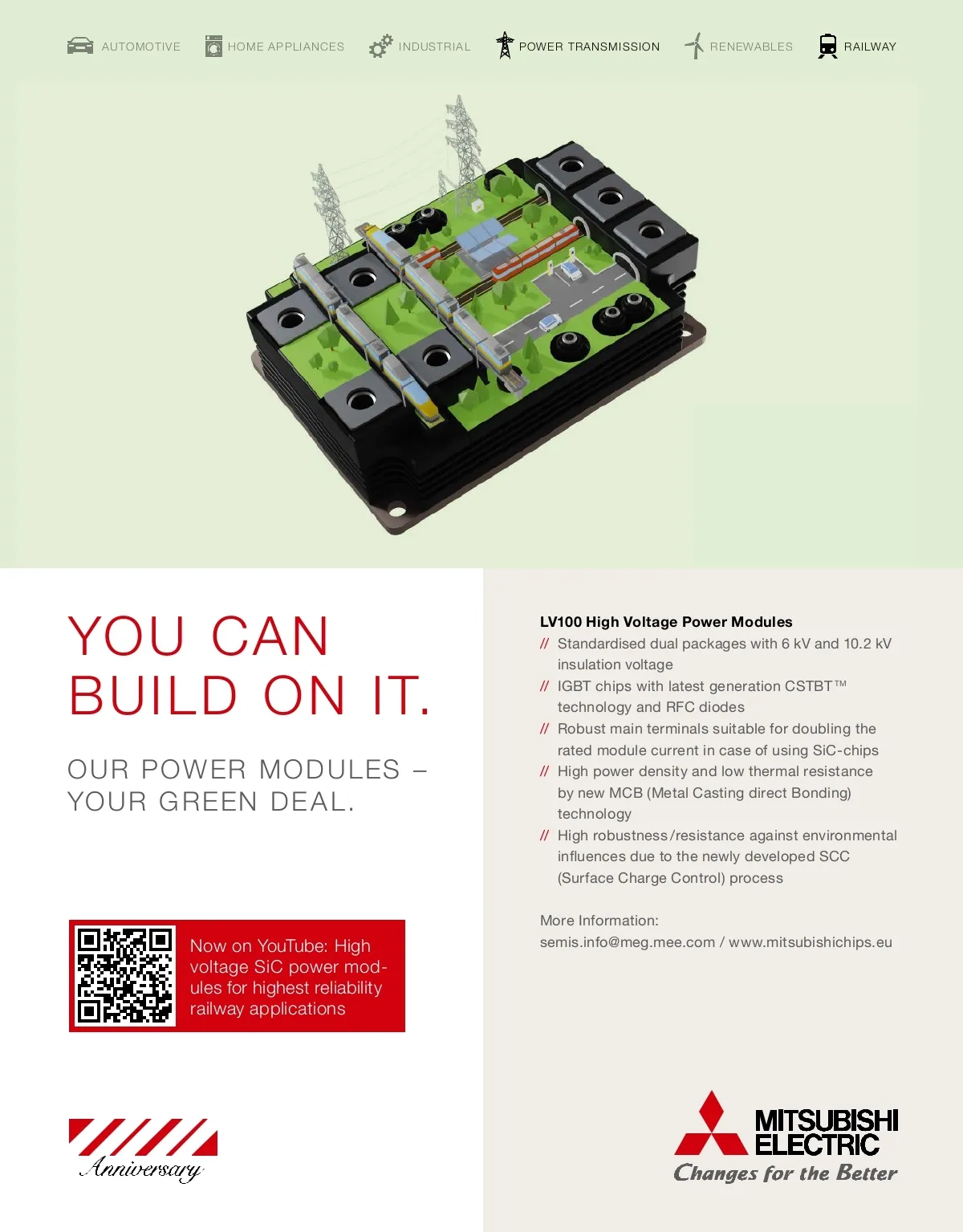 AUTOMOTIVE HOME APPLIANCES INDUSTRIAL POWER TRANSMISSION RENEWABLES RAILWAY

YOU CAN BUILD ON IT.

OUR POWER MODULES – YOUR GREEN DEAL.

Now on YouTube: High voltage SiC power modules for highest reliability railway applications

Anniversary

LV100 High Voltage Power Modules

// Standardised dual packages with 6 kV and 10.2 kV insulation voltage

// IGBT chips with latest generation CSTBT™ technology and RFC diodes

// Robust main terminals suitable for doubling the rated module current in case of using SiC-chips

// High power density and low thermal resistance by new MCB (Metal Casting direct Bonding) technology

// High robustness/resistance against environmental influences due to the newly developed SCC (Surface Charge Control) process

More Information:
semis.info@meg.mee.com / www.mitsubishichips.eu

MITSUBISHI ELECTRIC
Changes for the Better